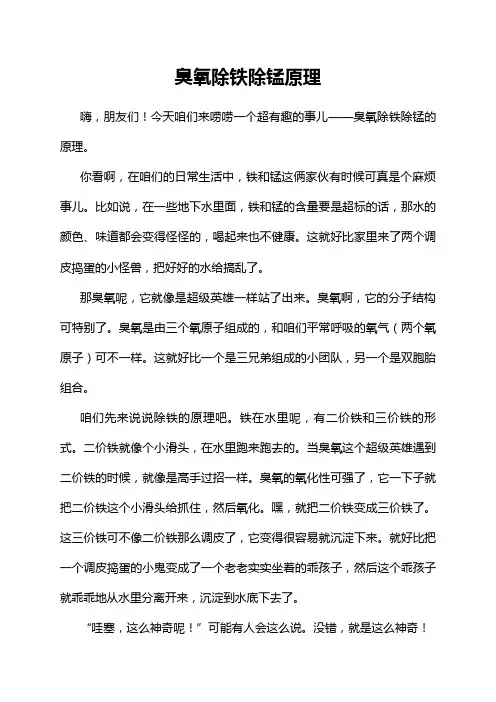 臭氧除铁除锰原理

嗨，朋友们！今天咱们来唠唠一个超有趣的事儿——臭氧除铁除锰的原理。

你看啊，在咱们的日常生活中，铁和锰这俩家伙有时候可真是个麻烦事儿。比如说，在一些地下水里面，铁和锰的含量要是超标的话，那水的颜色、味道都会变得怪怪的，喝起来也不健康。这就好比家里来了两个调皮捣蛋的小怪兽，把好好的水给搞乱了。

那臭氧呢，它就像是超级英雄一样站了出来。臭氧啊，它的分子结构可特别了。臭氧是由三个氧原子组成的，和咱们平常呼吸的氧气（两个氧原子）可不一样。这就好比一个是三兄弟组成的小团队，另一个是双胞胎组合。

咱们先来说说除铁的原理吧。铁在水里呢，有二价铁和三价铁的形式。二价铁就像个小滑头，在水里跑来跑去的。当臭氧这个超级英雄遇到二价铁的时候，就像是高手过招一样。臭氧的氧化性可强了，它一下子就把二价铁这个小滑头给抓住，然后氧化。嘿，就把二价铁变成三价铁了。这三价铁可不像二价铁那么调皮了，它变得很容易就沉淀下来。就好比把一个调皮捣蛋的小鬼变成了一个老老实实坐着的乖孩子，然后这个乖孩子就乖乖地从水里分离开来，沉淀到水底下去了。

“哇塞，这么神奇呢！”可能有人会这么说。没错，就是这么神奇！